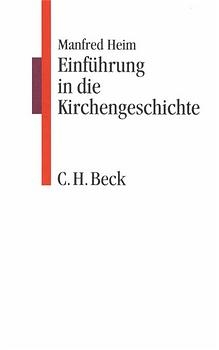 Manfred Heim
Einführung in die Kirchengeschichte

C. H. Beck